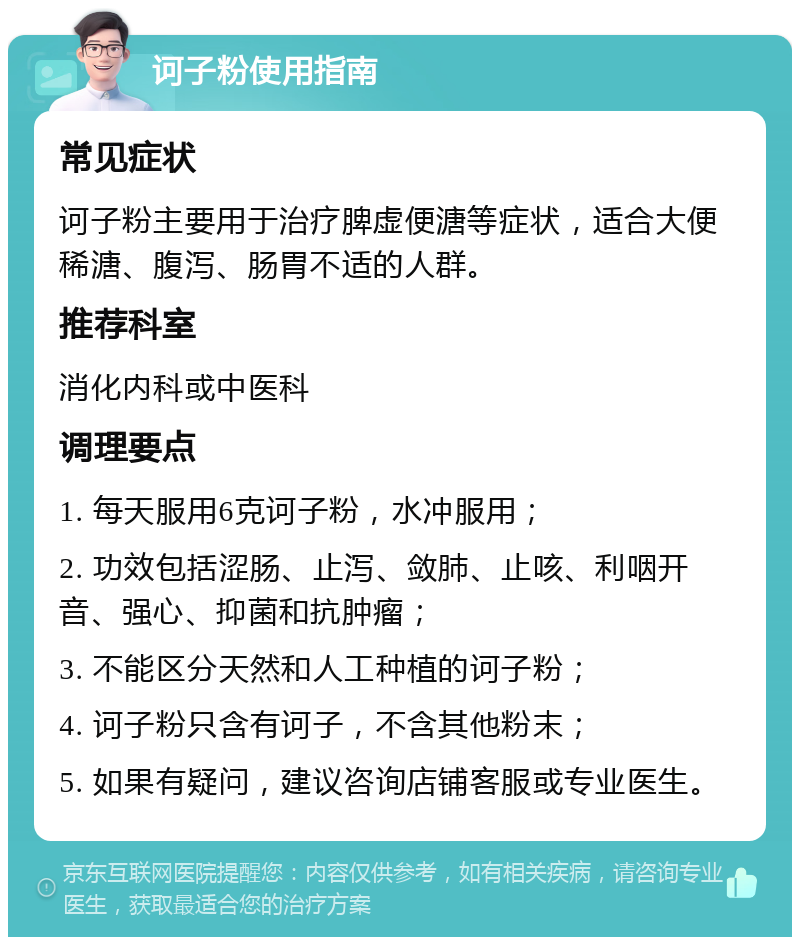 诃子粉使用指南

常见症状

诃子粉主要用于治疗脾虚便溏等症状，适合大便稀溏、腹泻、肠胃不适的人群。

推荐科室

消化内科或中医科

调理要点

1. 每天服用6克诃子粉，水冲服用；

2. 功效包括涩肠、止泻、敛肺、止咳、利咽开音、强心、抑菌和抗肿瘤；

3. 不能区分天然和人工种植的诃子粉；

4. 诃子粉只含有诃子，不含其他粉末；

5. 如果有疑问，建议咨询店铺客服或专业医生。

京东互联网医院提醒您：内容仅供参考，如有相关疾病，请咨询专业医生，获取最适合您的治疗方案